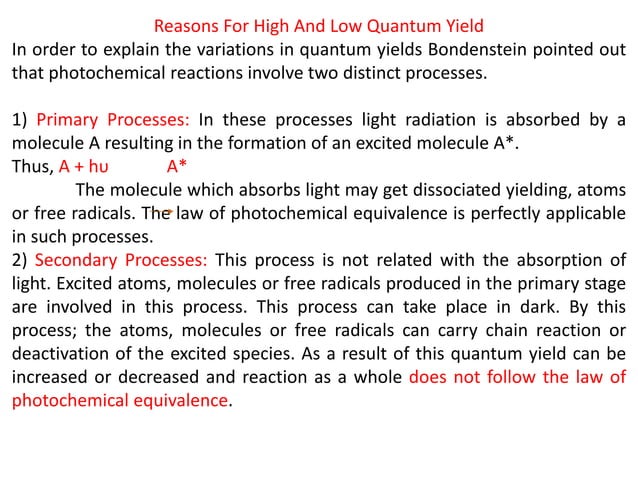 Reasons For High And Low Quantum Yield

In order to explain the variations in quantum yields Bondenstein pointed out that photochemical reactions involve two distinct processes.

1) Primary Processes: In these processes light radiation is absorbed by a molecule A resulting in the formation of an excited molecule A*.
Thus, A + hυ A*

The molecule which absorbs light may get dissociated yielding, atoms or free radicals. The law of photochemical equivalence is perfectly applicable in such processes.

2) Secondary Processes: This process is not related with the absorption of light. Excited atoms, molecules or free radicals produced in the primary stage are involved in this process. This process can take place in dark. By this process; the atoms, molecules or free radicals can carry chain reaction or deactivation of the excited species. As a result of this quantum yield can be increased or decreased and reaction as a whole does not follow the law of photochemical equivalence.